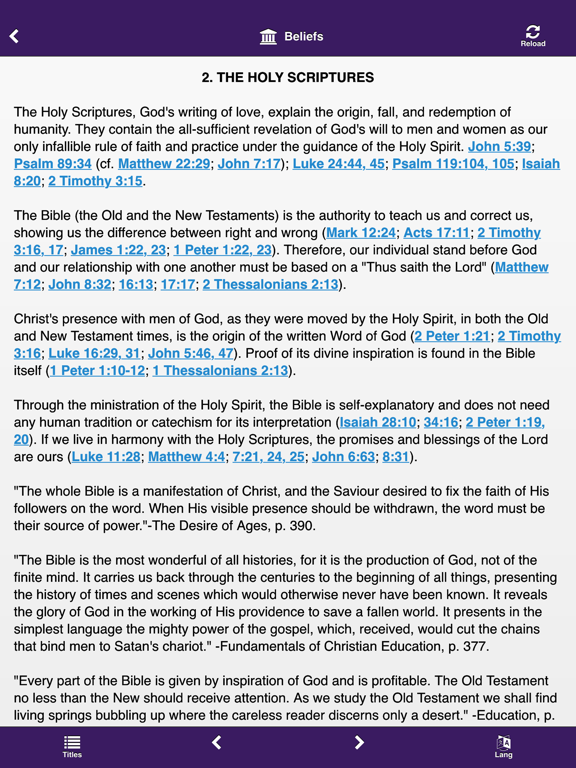 Beliefs

Reload

2. THE HOLY SCRIPTURES

The Holy Scriptures, God's writing of love, explain the origin, fall, and redemption of humanity. They contain the all-sufficient revelation of God's will to men and women as our only infallible rule of faith and practice under the guidance of the Holy Spirit. John 5:39; Psalm 89:34 (cf. Matthew 22:29; John 7:17); Luke 24:44, 45; Psalm 119:104, 105; Isaiah 8:20; 2 Timothy 3:15.

The Bible (the Old and the New Testaments) is the authority to teach us and correct us, showing us the difference between right and wrong (Mark 12:24; Acts 17:11; 2 Timothy 3:16, 17; James 1:22, 23; 1 Peter 1:22, 23). Therefore, our individual stand before God and our relationship with one another must be based on a "Thus saith the Lord" (Matthew 7:12; John 8:32; 16:13; 17:17; 2 Thessalonians 2:13).

Christ's presence with men of God, as they were moved by the Holy Spirit, in both the Old and New Testament times, is the origin of the written Word of God (2 Peter 1:21; 2 Timothy 3:16; Luke 16:29, 31; John 5:46, 47). Proof of its divine inspiration is found in the Bible itself (1 Peter 1:10-12; 1 Thessalonians 2:13).

Through the ministration of the Holy Spirit, the Bible is self-explanatory and does not need any human tradition or catechism for its interpretation (Isaiah 28:10; 34:16; 2 Peter 1:19, 20). If we live in harmony with the Holy Scriptures, the promises and blessings of the Lord are ours (Luke 11:28; Matthew 4:4; 7:21, 24, 25; John 6:63; 8:31).

"The whole Bible is a manifestation of Christ, and the Saviour desired to fix the faith of His followers on the word. When His visible presence should be withdrawn, the word must be their source of power."-The Desire of Ages, p. 390.

"The Bible is the most wonderful of all histories, for it is the production of God, not of the finite mind. It carries us back through the centuries to the beginning of all things, presenting the history of times and scenes which would otherwise never have been known. It reveals the glory of God in the working of His providence to save a fallen world. It presents in the simplest language the mighty power of the gospel, which, received, would cut the chains that bind men to Satan's chariot." -Fundamentals of Christian Education, p. 377.

"Every part of the Bible is given by inspiration of God and is profitable. The Old Testament no less than the New should receive attention. As we study the Old Testament we shall find living springs bubbling up where the careless reader discerns only a desert." -Education, p.

Titles

Lang